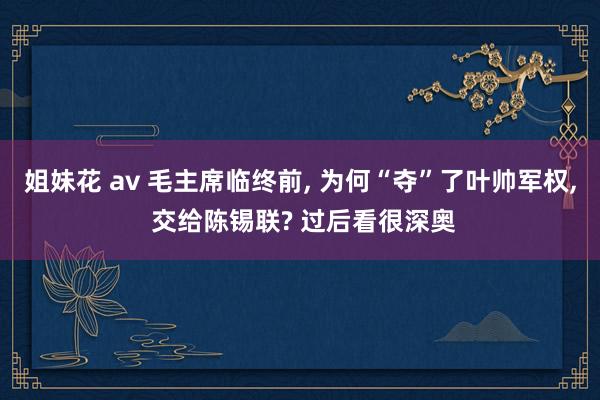 姐妹花 av 毛主席临终前, 为何“夺”了叶帅军权, 交给陈锡联? 过后看很深奥